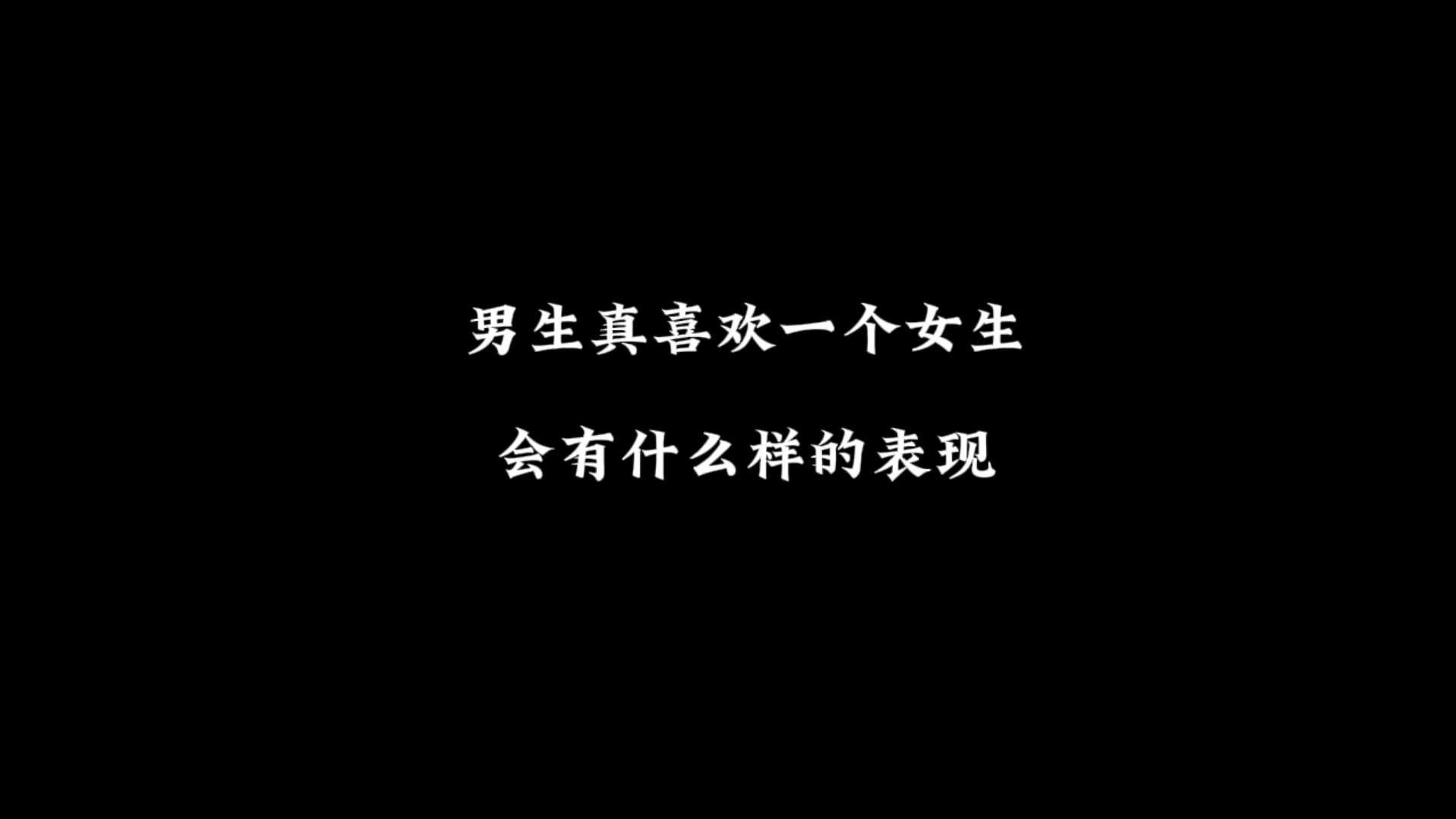 男生真喜欢一个女生

会有什么样的表现